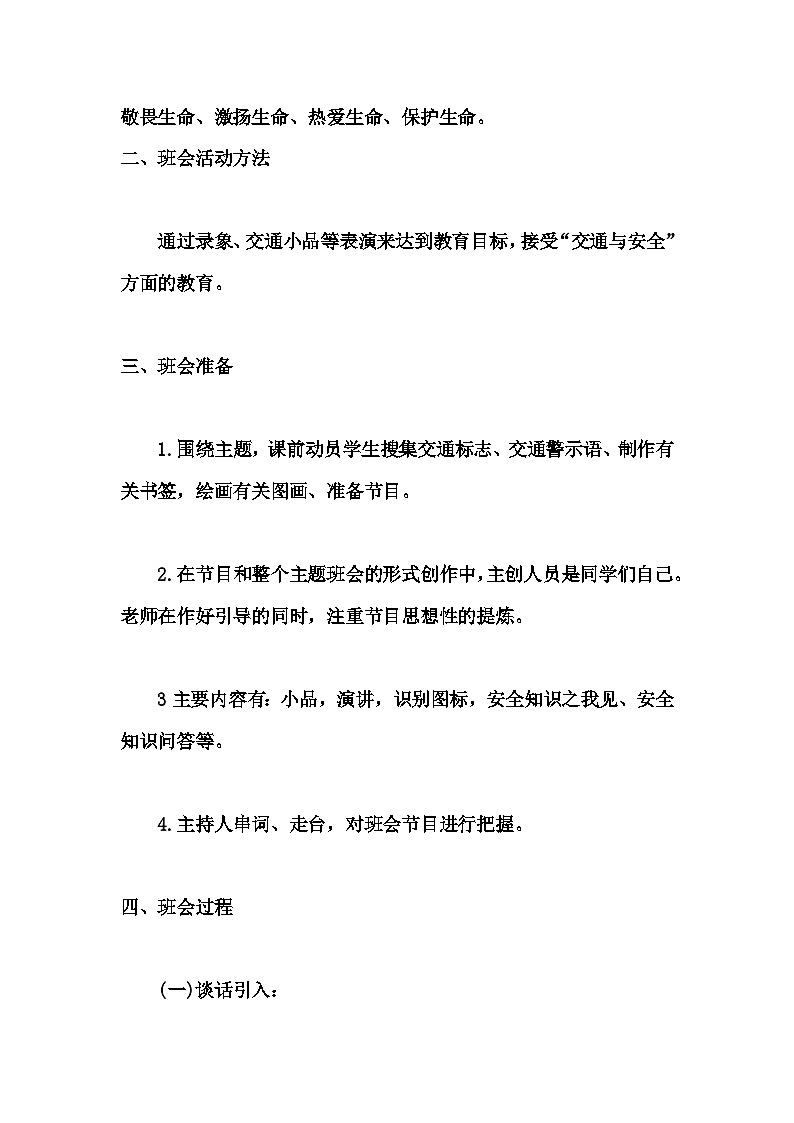 敬畏生命、激扬生命、热爱生命、保护生命。

二、班会活动方法

通过录象、交通小品等表演来达到教育目标，接受“交通与安全”方面的教育。

三、班会准备

1.围绕主题，课前动员学生搜集交通标志、交通警示语、制作有关书签，绘画有关图画、准备节目。

2.在节目和整个主题班会的形式创作中，主创人员是同学们自己。老师在作好引导的同时，注重节目思想性的提炼。

3 主要内容有：小品，演讲，识别图标，安全知识之我见、安全知识问答等。

4.主持人串词、走台，对班会节目进行把握。

四、班会过程

(一)谈话引入：